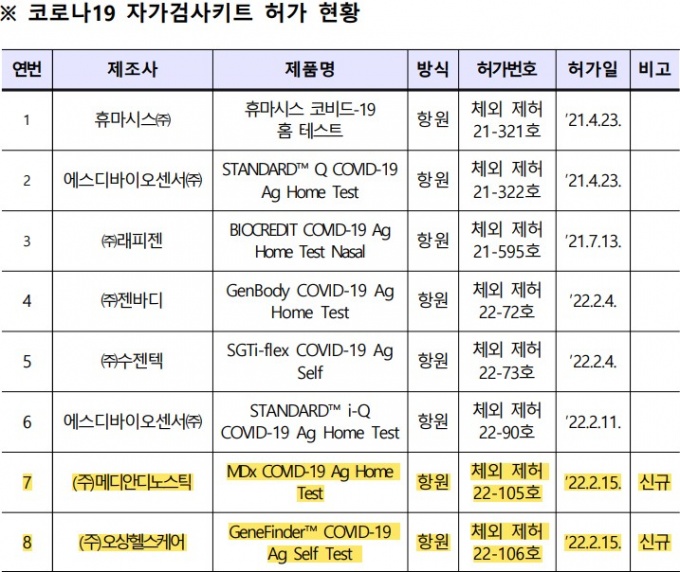 ※ 코로나19 자가검사키트 허가 현황

| 연번 | 제조사 | 제품명 | 방식 | 허가번호 | 허가일 | 비고 |
|---|---|---|---|---|---|---|
| 1 | 휴마시스㈜ | 휴마시스 코비드-19 홈 테스트 | 항원 | 체외 제허 21-321호 | '21.4.23. | |
| 2 | 에스디바이오센서㈜ | STANDARD™ Q COVID-19 Ag Home Test | 항원 | 체외 제허 21-322호 | '21.4.23. | |
| 3 | ㈜래피젠 | BIOCREDIT COVID-19 Ag Home Test Nasal | 항원 | 체외 제허 21-595호 | '21.7.13. | |
| 4 | ㈜젠바디 | GenBody COVID-19 Ag Home Test | 항원 | 체외 제허 22-72호 | '22.2.4. | |
| 5 | ㈜수젠텍 | SGTi-flex COVID-19 Ag Self | 항원 | 체외 제허 22-73호 | '22.2.4. | |
| 6 | 에스디바이오센서㈜ | STANDARD™ i-Q COVID-19 Ag Home Test | 항원 | 체외 제허 22-90호 | '22.2.11. | |
| 7 | (주)메디안디노스틱 | MDx COVID-19 Ag Home Test | 항원 | 체외 제허 22-105호 | '22.2.15. | 신규 |
| 8 | (주)오상헬스케어 | GeneFinder™ COVID-19 Ag Self Test | 항원 | 체외 제허 22-106호 | '22.2.15. | 신규 |